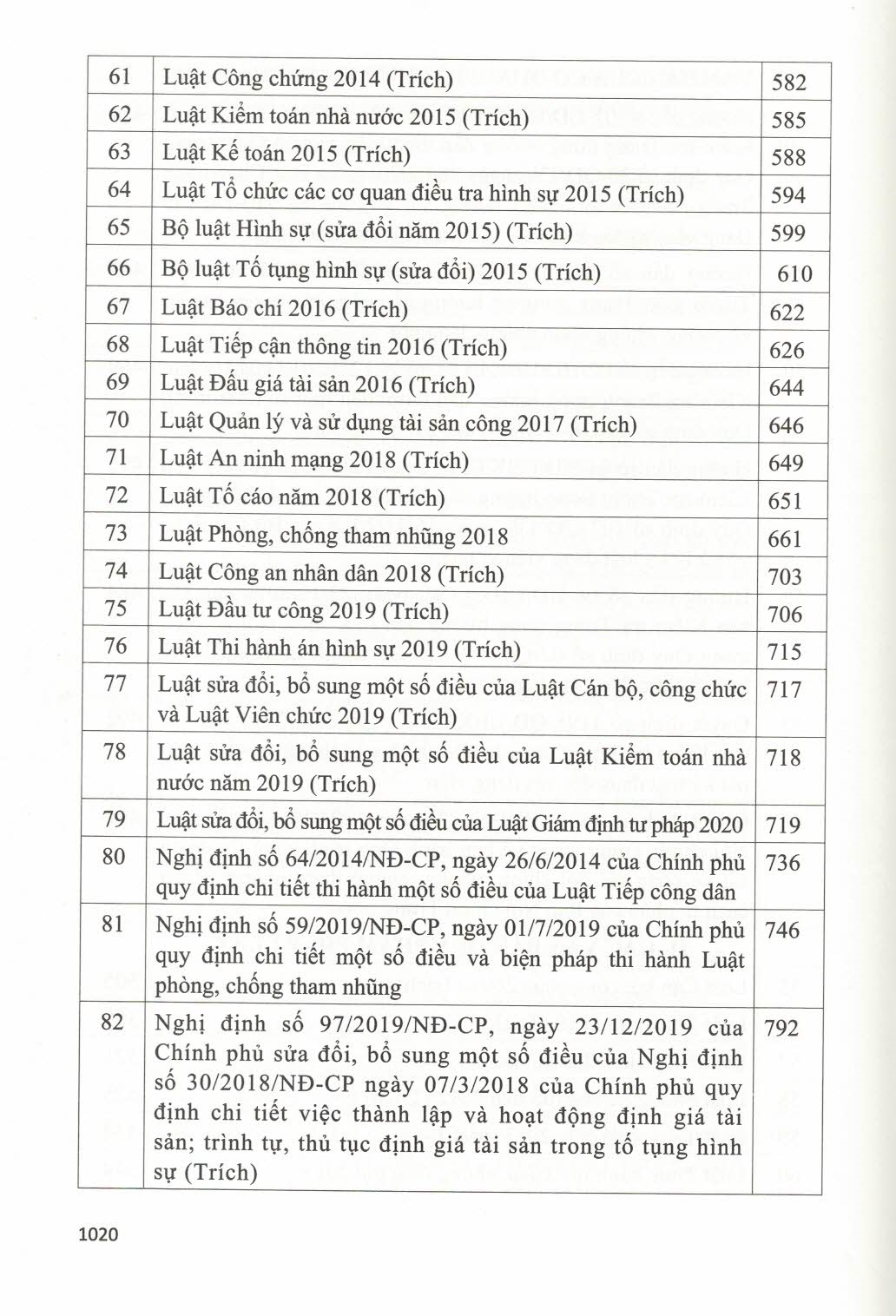 | 61 | Luật Công chứng 2014 (Trích) | 582 |
|---|---|---|
| 62 | Luật Kiểm toán nhà nước 2015 (Trích) | 585 |
| 63 | Luật Kế toán 2015 (Trích) | 588 |
| 64 | Luật Tổ chức các cơ quan điều tra hình sự 2015 (Trích) | 594 |
| 65 | Bộ luật Hình sự (sửa đổi năm 2015) (Trích) | 599 |
| 66 | Bộ luật Tố tụng hình sự (sửa đổi) 2015 (Trích) | 610 |
| 67 | Luật Báo chí 2016 (Trích) | 622 |
| 68 | Luật Tiếp cận thông tin 2016 (Trích) | 626 |
| 69 | Luật Đấu giá tài sản 2016 (Trích) | 644 |
| 70 | Luật Quản lý và sử dụng tài sản công 2017 (Trích) | 646 |
| 71 | Luật An ninh mạng 2018 (Trích) | 649 |
| 72 | Luật Tố cáo năm 2018 (Trích) | 651 |
| 73 | Luật Phòng, chống tham nhũng 2018 | 661 |
| 74 | Luật Công an nhân dân 2018 (Trích) | 703 |
| 75 | Luật Đầu tư công 2019 (Trích) | 706 |
| 76 | Luật Thi hành án hình sự 2019 (Trích) | 715 |
| 77 | Luật sửa đổi, bổ sung một số điều của Luật Cán bộ, công chức và Luật Viên chức 2019 (Trích) | 717 |
| 78 | Luật sửa đổi, bổ sung một số điều của Luật Kiểm toán nhà nước năm 2019 (Trích) | 718 |
| 79 | Luật sửa đổi, bổ sung một số điều của Luật Giám định tư pháp 2020 | 719 |
| 80 | Nghị định số 64/2014/NĐ-CP, ngày 26/6/2014 của Chính phủ quy định chi tiết thi hành một số điều của Luật Tiếp công dân | 736 |
| 81 | Nghị định số 59/2019/NĐ-CP, ngày 01/7/2019 của Chính phủ quy định chi tiết một số điều và biện pháp thi hành Luật phòng, chống tham nhũng | 746 |
| 82 | Nghị định số 97/2019/NĐ-CP, ngày 23/12/2019 của Chính phủ sửa đổi, bổ sung một số điều của Nghị định số 30/2018/NĐ-CP ngày 07/3/2018 của Chính phủ quy định chi tiết việc thành lập và hoạt động định giá tài sản; trình tự, thủ tục định giá tài sản trong tố tụng hình sự (Trích) | 792 |

1020